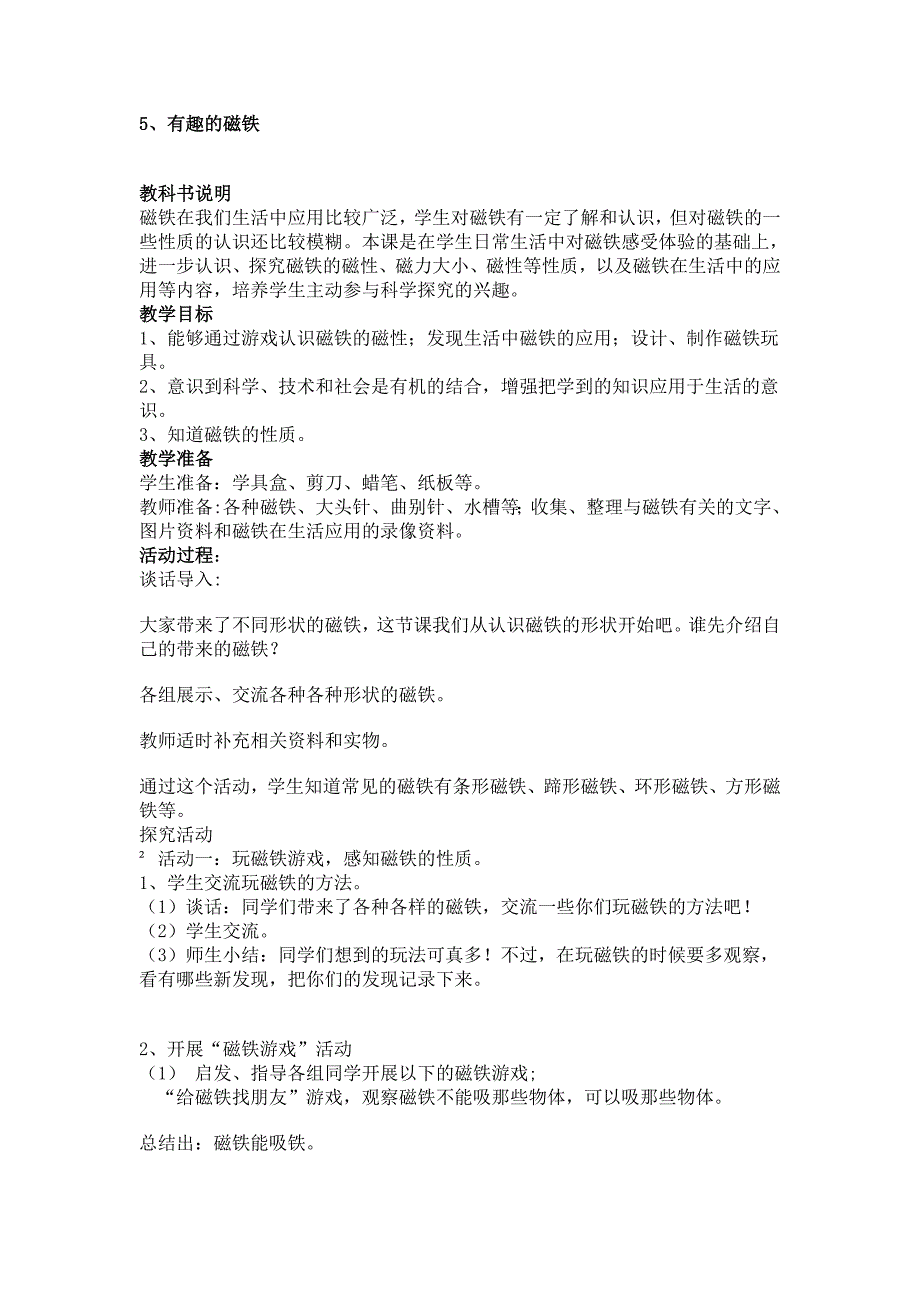 5、有趣的磁铁

教科书说明
磁铁在我们生活中应用比较广泛，学生对磁铁有一定了解和认识，但对磁铁的一些性质的认识还比较模糊。本课是在学生日常生活中对磁铁感受体验的基础上，进一步认识、探究磁铁的磁性、磁力大小、磁性等性质，以及磁铁在生活中的应用等内容，培养学生主动参与科学探究的兴趣。
教学目标
1、能够通过游戏认识磁铁的磁性；发现生活中磁铁的应用；设计、制作磁铁玩具。
2、意识到科学、技术和社会是有机的结合，增强把学到的知识应用于生活的意识。
3、知道磁铁的性质。
教学准备
学生准备：学具盒、剪刀、蜡笔、纸板等。
教师准备:各种磁铁、大头针、曲别针、水槽等;收集、整理与磁铁有关的文字、图片资料和磁铁在生活应用的录像资料。
活动过程：
谈话导入:

大家带来了不同形状的磁铁，这节课我们从认识磁铁的形状开始吧。谁先介绍自己的带来的磁铁？

各组展示、交流各种各种形状的磁铁。

教师适时补充相关资料和实物。

通过这个活动，学生知道常见的磁铁有条形磁铁、蹄形磁铁、环形磁铁、方形磁铁等。
探究活动
² 活动一：玩磁铁游戏，感知磁铁的性质。
1、学生交流玩磁铁的方法。
（1）谈话：同学们带来了各种各样的磁铁，交流一些你们玩磁铁的方法吧！
（2）学生交流。
（3）师生小结：同学们想到的玩法可真多！不过，在玩磁铁的时候要多观察，看有哪些新发现，把你们的发现记录下来。

2、开展“磁铁游戏”活动
（1） 启发、指导各组同学开展以下的磁铁游戏;
“给磁铁找朋友”游戏，观察磁铁不能吸那些物体，可以吸那些物体。

总结出：磁铁能吸铁。